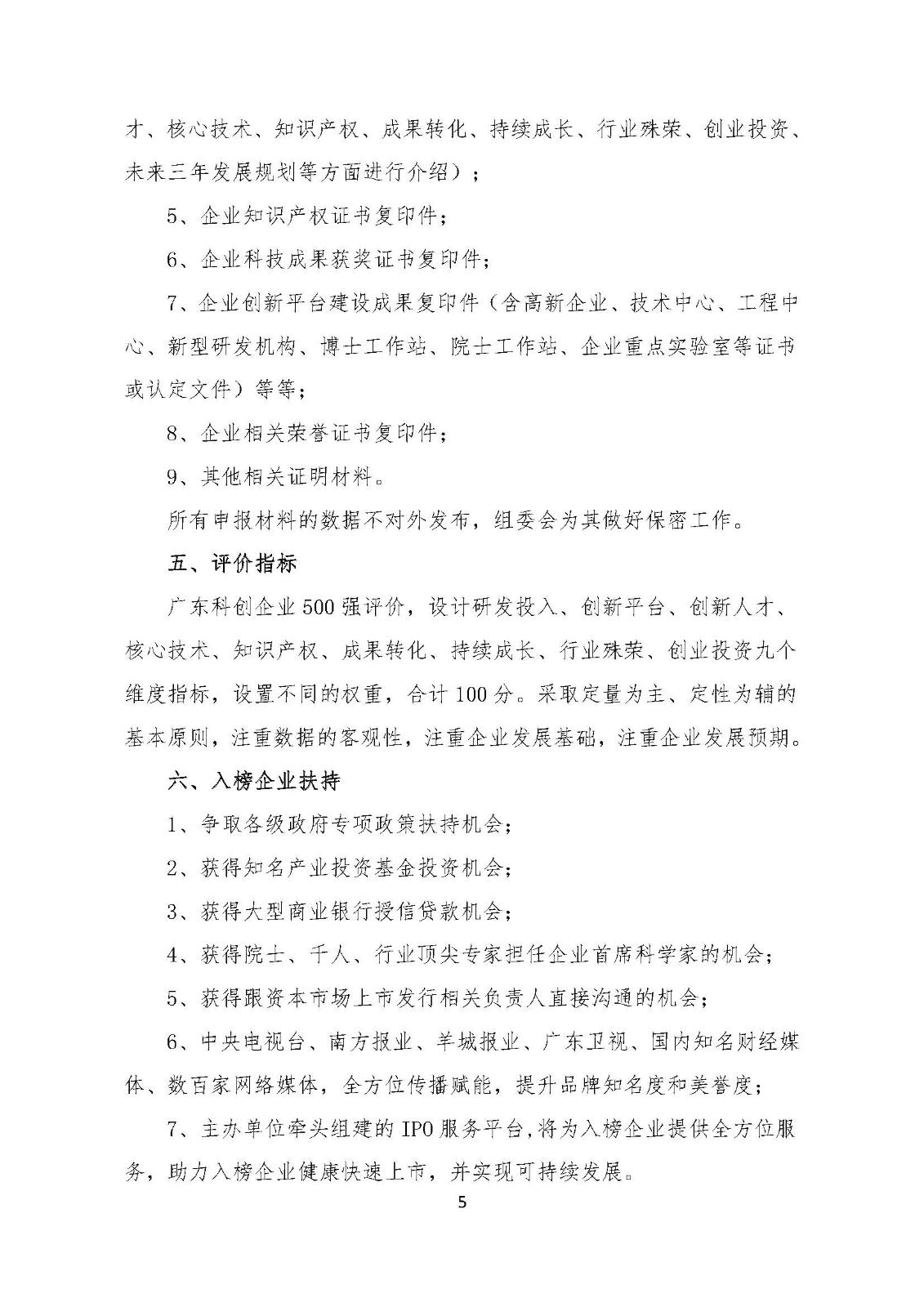 才、核心技术、知识产权、成果转化、持续成长、行业殊荣、创业投资、未来三年发展规划等方面进行介绍）；

5、企业知识产权证书复印件；

6、企业科技成果获奖证书复印件；

7、企业创新平台建设成果复印件（含高新企业、技术中心、工程中心、新型研发机构、博士工作站、院士工作站、企业重点实验室等证书或认定文件）等等；

8、企业相关荣誉证书复印件；

9、其他相关证明材料。

所有申报材料的数据不对外发布，组委会为其做好保密工作。

五、评价指标

广东科创企业500强评价，设计研发投入、创新平台、创新人才、核心技术、知识产权、成果转化、持续成长、行业殊荣、创业投资九个维度指标，设置不同的权重，合计100分。采取定量为主、定性为辅的基本原则，注重数据的客观性，注重企业发展基础，注重企业发展预期。

六、入榜企业扶持

1、争取各级政府专项政策扶持机会；

2、获得知名产业投资基金投资机会；

3、获得大型商业银行授信贷款机会；

4、获得院士、千人、行业顶尖专家担任企业首席科学家的机会；

5、获得跟资本市场上市发行相关负责人直接沟通的机会；

6、中央电视台、南方报业、羊城报业、广东卫视、国内知名财经媒体、数百家网络媒体，全方位传播赋能，提升品牌知名度和美誉度；

7、主办单位牵头组建的IPO服务平台，将为入榜企业提供全方位服务，助力入榜企业健康快速上市，并实现可持续发展。

5